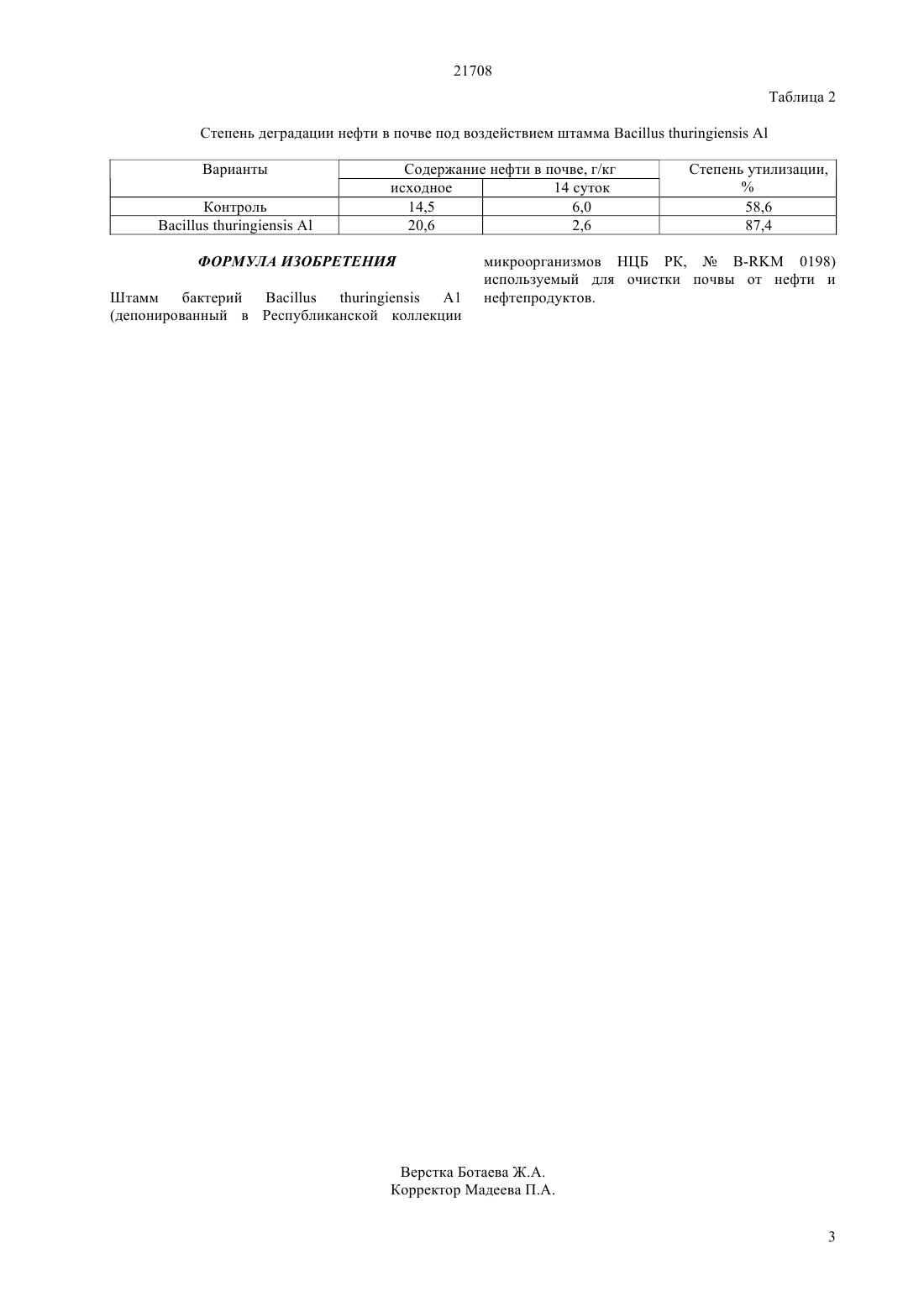 21708

Таблица 2

Степень деградации нефти в почве под воздействием штамма Bacillus thuringiensis Al

| Варианты | Содержание нефти в почве, г/кг | | Степень утилизации, % |
|---|---|---|---|
| | исходное | 14 суток | |
| Контроль | 14,5 | 6,0 | 58,6 |
| Bacillus thuringiensis Al | 20,6 | 2,6 | 87,4 |

ФОРМУЛА ИЗОБРЕТЕНИЯ

Штамм бактерий Bacillus thuringiensis A1 (депонированный в Республиканской коллекции микроорганизмов НЦБ РК, № B-RKM 0198) используемый для очистки почвы от нефти и нефтепродуктов.

Верстка Ботаева Ж.А.
Корректор Мадеева П.А.

3